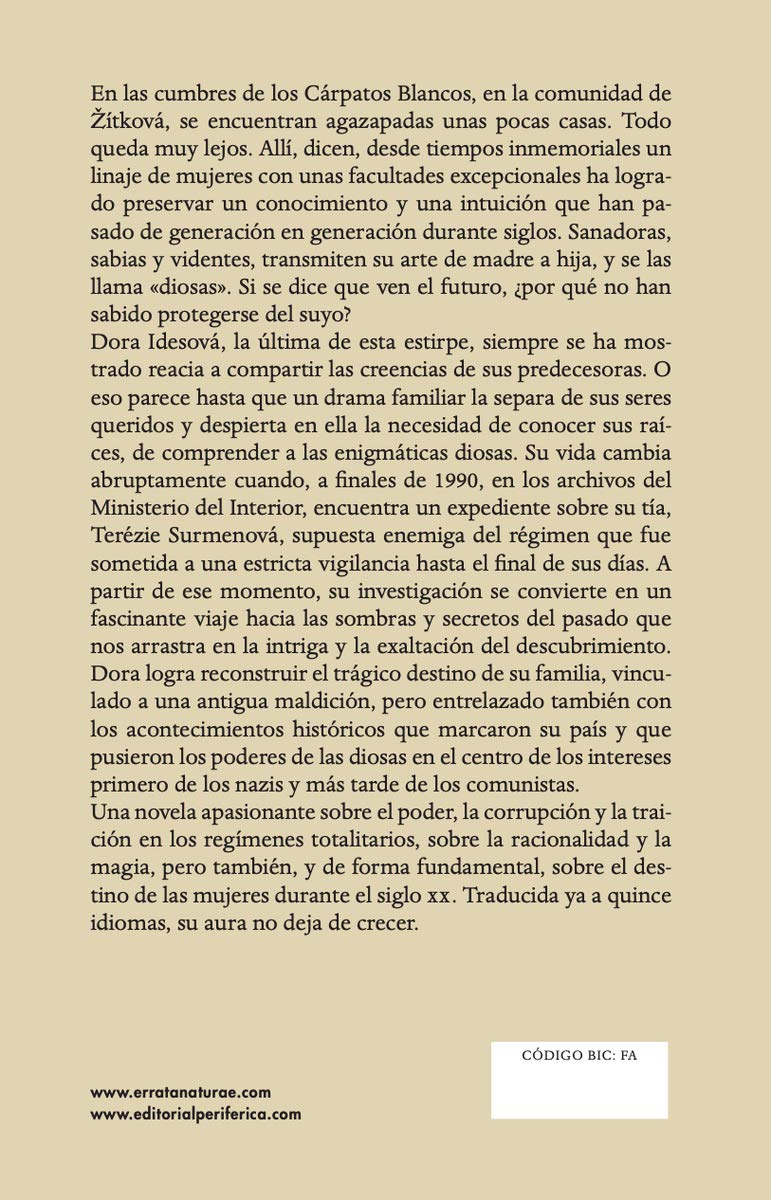 En las cumbres de los Cárpatos Blancos, en la comunidad de Žítková, se encuentran agazapadas unas pocas casas. Todo queda muy lejos. Allí, dicen, desde tiempos inmemoriales un linaje de mujeres con unas facultades excepcionales ha logrado preservar un conocimiento y una intuición que han pasado de generación en generación durante siglos. Sanadoras, sabias y videntes, transmiten su arte de madre a hija, y se las llama «diosas». Si se dice que ven el futuro, ¿por qué no han sabido protegerse del suyo?
Dora Idesová, la última de esta estirpe, siempre se ha mostrado reacia a compartir las creencias de sus predecesoras. O eso parece hasta que un drama familiar la separa de sus seres queridos y despierta en ella la necesidad de conocer sus raíces, de comprender a las enigmáticas diosas. Su vida cambia abruptamente cuando, a finales de 1990, en los archivos del Ministerio del Interior, encuentra un expediente sobre su tía, Terézie Surmenová, supuesta enemiga del régimen que fue sometida a una estricta vigilancia hasta el final de sus días. A partir de ese momento, su investigación se convierte en un fascinante viaje hacia las sombras y secretos del pasado que nos arrastra en la intriga y la exaltación del descubrimiento. Dora logra reconstruir el trágico destino de su familia, vinculado a una antigua maldición, pero entrelazado también con los acontecimientos históricos que marcaron su país y que pusieron los poderes de las diosas en el centro de los intereses primero de los nazis y más tarde de los comunistas.
Una novela apasionante sobre el poder, la corrupción y la traición en los regímenes totalitarios, sobre la racionalidad y la magia, pero también, y de forma fundamental, sobre el destino de las mujeres durante el siglo xx. Traducida ya a quince idiomas, su aura no deja de crecer.

CÓDIGO BIC: FA

www.erratanaturae.com
www.editorialperiferica.com